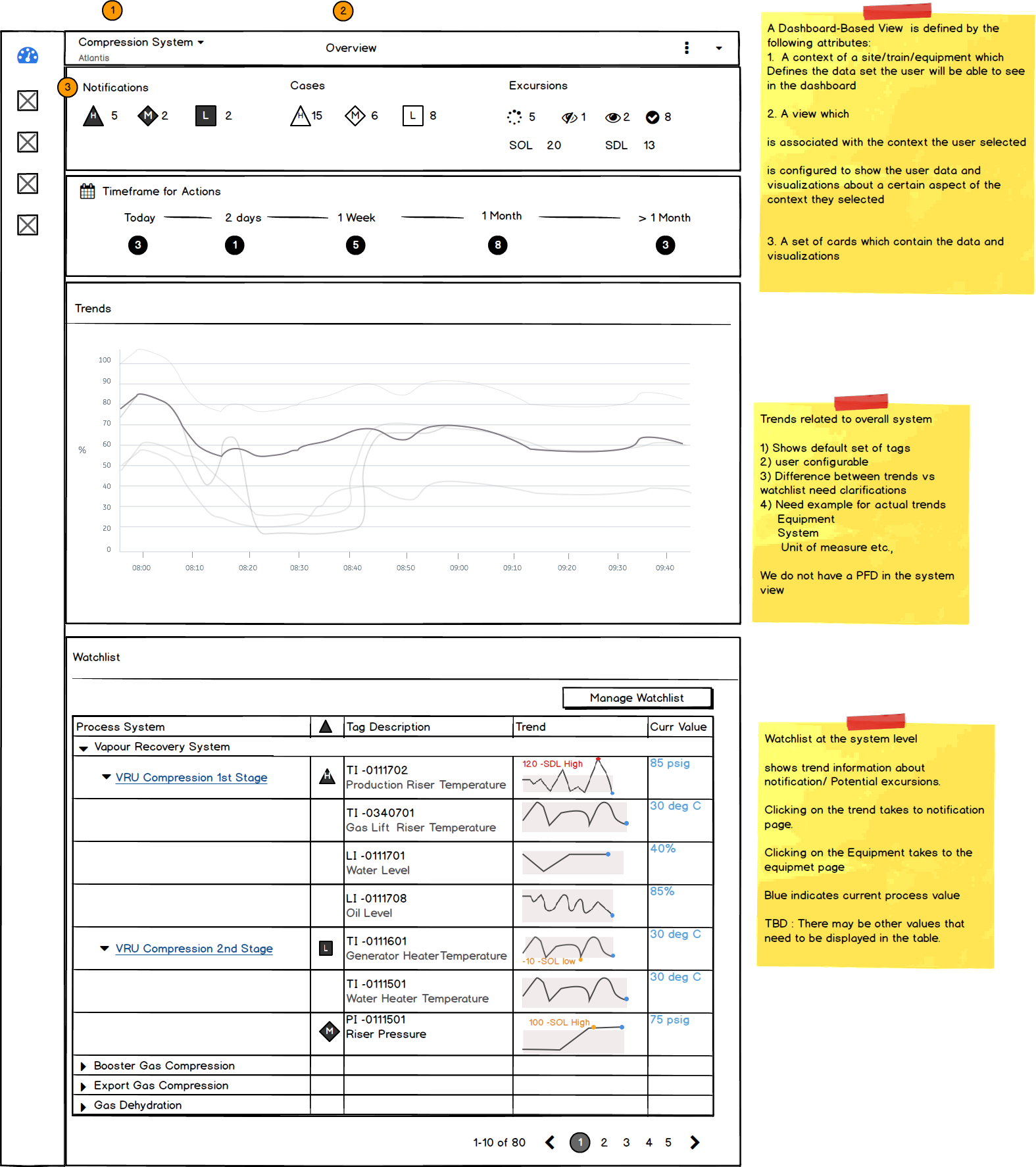 1 2

Compression System
Atlantis

Overview

3 Notifications
H 5 M 2 L 2

Cases
H 15 M 6 L 8

Excursions
5 1 2 8
SOL 20 SDL 13

Timeframe for Actions
Today 2 days 1 Week 1 Month > 1 Month
3 1 5 8 3

Trends

100
90
80
70
60
50
40
30
20
0
%

08:00 08:10 08:20 08:30 08:40 08:50 09:00 09:10 09:20 09:30 09:40

Watchlist

Manage Watchlist

| Process System | | Tag Description | Trend | Curr Value |
|---|---|---|---|---|
| Vapour Recovery System | | | | |
| VRU Compression 1st Stage | H | TI -0111702 Production Riser Temperature | 120 -SDL High | 85 psig |
| | | TI -0340701 Gas Lift Riser Temperature | | 30 deg C |
| | | LI -0111701 Water Level | | 40% |
| | | LI -0111708 Oil Level | | 85% |
| VRU Compression 2nd Stage | L | TI -0111601 Generator Heater Temperature | -10 -SOL low | 30 deg C |
| | | TI -0111501 Water Heater Temperature | | 30 deg C |
| | M | PI -0111501 Riser Pressure | 100 -SOL High | 75 psig |
| Booster Gas Compression | | | | |
| Export Gas Compression | | | | |
| Gas Dehydration | | | | |

1-10 of 80 1 2 3 4 5

A Dashboard-Based View is defined by the following attributes:
1. A context of a site/train/equipment which Defines the data set the user will be able to see in the dashboard

2. A view which

is associated with the context the user selected

is configured to show the user data and visualizations about a certain aspect of the context they selected

3. A set of cards which contain the data and visualizations

Trends related to overall system

1) Shows default set of tags
2) user configurable
3) Difference between trends vs watchlist need clarifications
4) Need example for actual trends
Equipment
System
Unit of measure etc.,

We do not have a PFD in the system view

Watchlist at the system level

shows trend information about notification/ Potential excursions.

Clicking on the trend takes to notification page.

Clicking on the Equipment takes to the equipmet page

Blue indicates current process value

TBD : There may be other values that need to be displayed in the table.